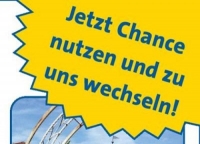 Jetzt Chance nutzen und zu uns wechseln!